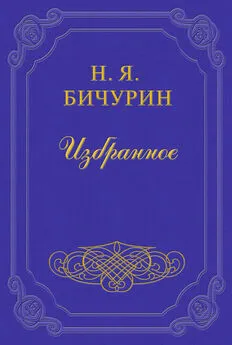 Н. Я.
БИЧУРИН

Избранное